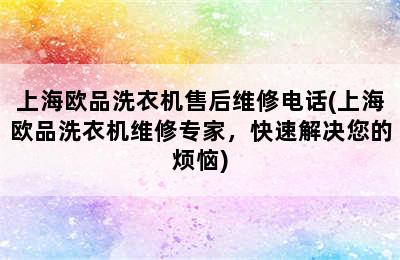 上海欧品洗衣机售后维修电话(上海欧品洗衣机维修专家，快速解决您的烦恼)